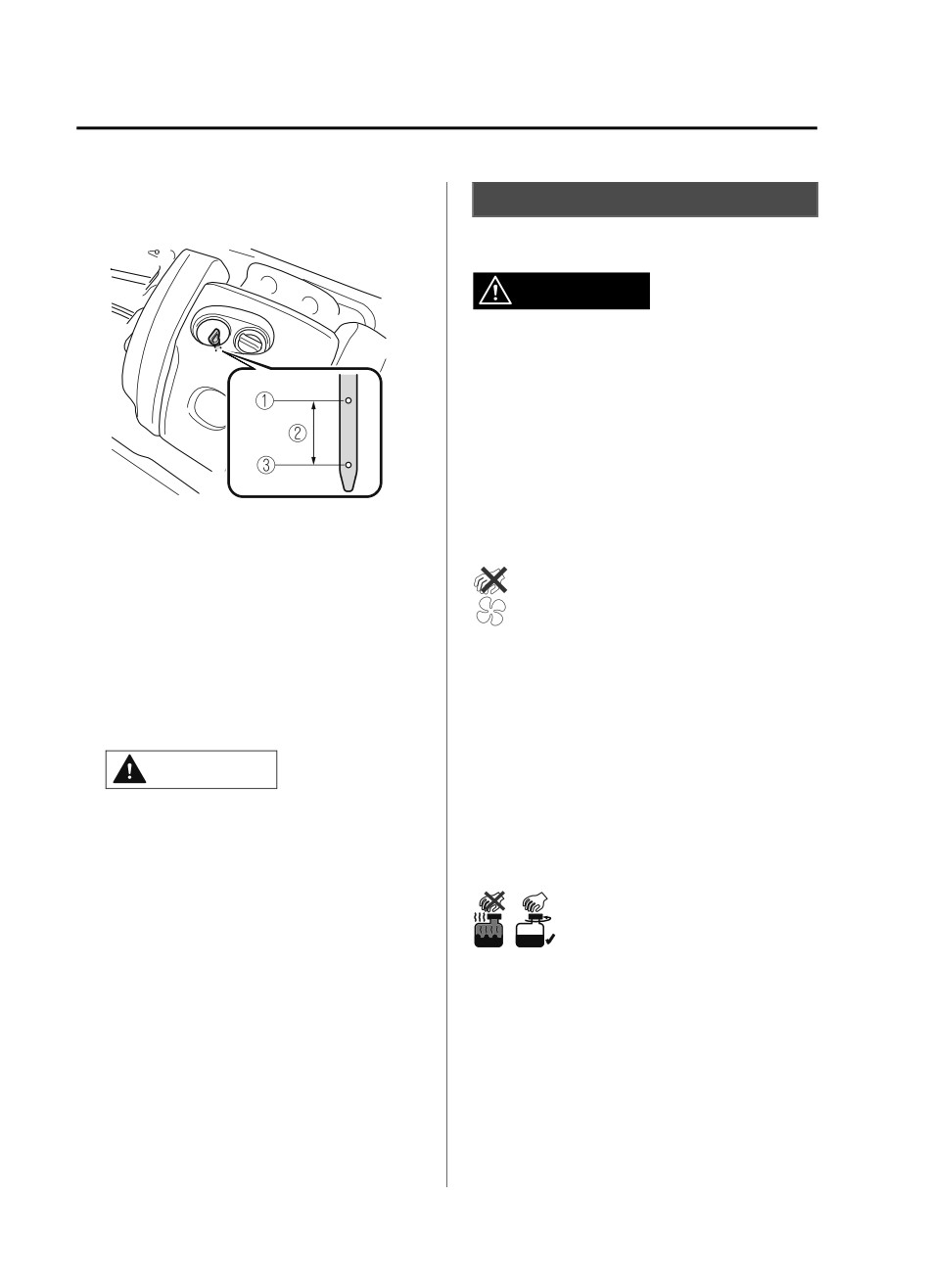 ①
②
③